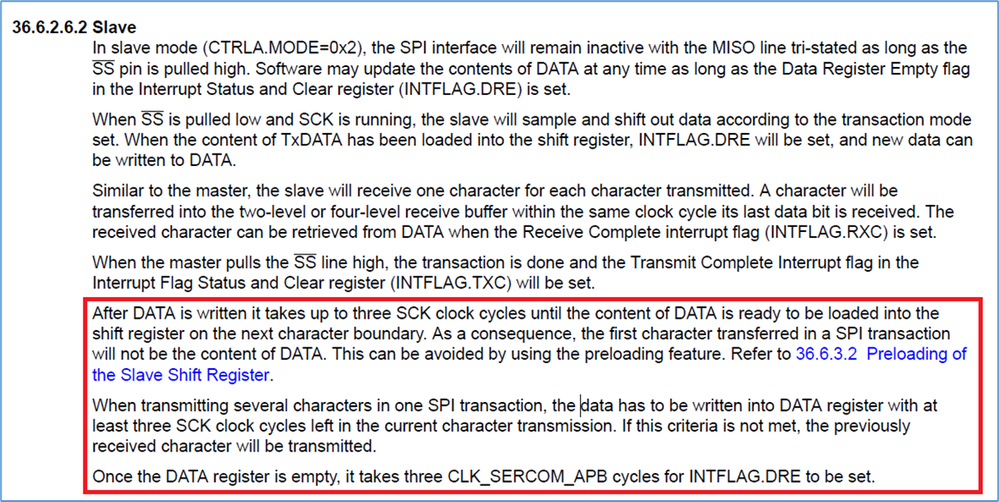 36.6.2.6.2 Slave

In slave mode (CTRLA.MODE=0x2), the SPI interface will remain inactive with the MISO line tri-stated as long as the $\overline{SS}$ pin is pulled high. Software may update the contents of DATA at any time as long as the Data Register Empty flag in the Interrupt Status and Clear register (INTFLAG.DRE) is set.

When $\overline{SS}$ is pulled low and SCK is running, the slave will sample and shift out data according to the transaction mode set. When the content of TxDATA has been loaded into the shift register, INTFLAG.DRE will be set, and new data can be written to DATA.

Similar to the master, the slave will receive one character for each character transmitted. A character will be transferred into the two-level or four-level receive buffer within the same clock cycle its last data bit is received. The received character can be retrieved from DATA when the Receive Complete interrupt flag (INTFLAG.RXC) is set.

When the master pulls the $\overline{SS}$ line high, the transaction is done and the Transmit Complete Interrupt flag in the Interrupt Flag Status and Clear register (INTFLAG.TXC) will be set.

After DATA is written it takes up to three SCK clock cycles until the content of DATA is ready to be loaded into the shift register on the next character boundary. As a consequence, the first character transferred in a SPI transaction will not be the content of DATA. This can be avoided by using the preloading feature. Refer to 36.6.3.2 Preloading of the Slave Shift Register.

When transmitting several characters in one SPI transaction, the data has to be written into DATA register with at least three SCK clock cycles left in the current character transmission. If this criteria is not met, the previously received character will be transmitted.

Once the DATA register is empty, it takes three CLK_SERCOM_APB cycles for INTFLAG.DRE to be set.